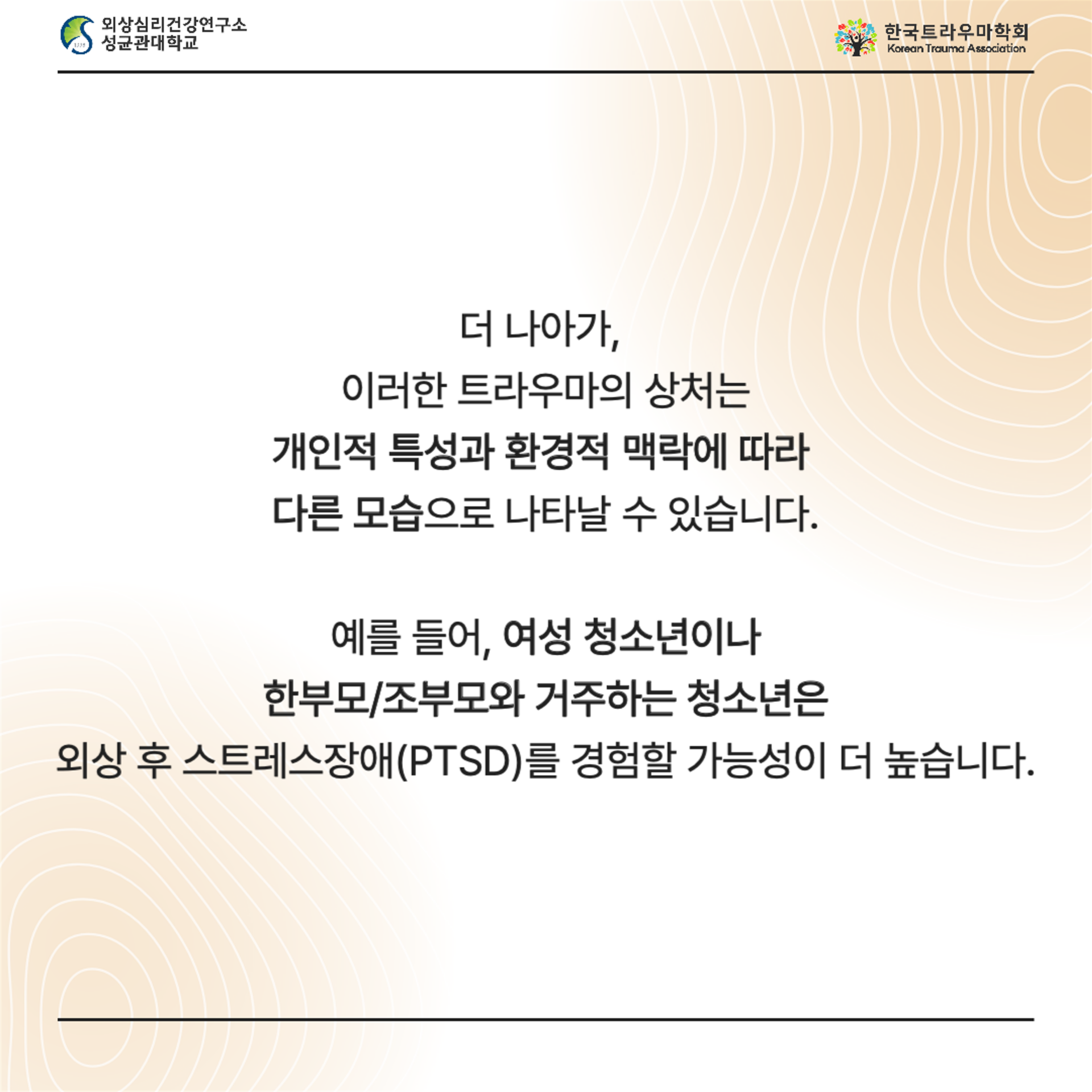 외상심리건강연구소
성균관대학교

한국트라우마학회
Korean Trauma Association

더 나아가,
이러한 트라우마의 상처는
개인적 특성과 환경적 맥락에 따라
다른 모습으로 나타날 수 있습니다.

예를 들어, 여성 청소년이나
한부모/조부모와 거주하는 청소년은
외상 후 스트레스장애(PTSD)를 경험할 가능성이 더 높습니다.